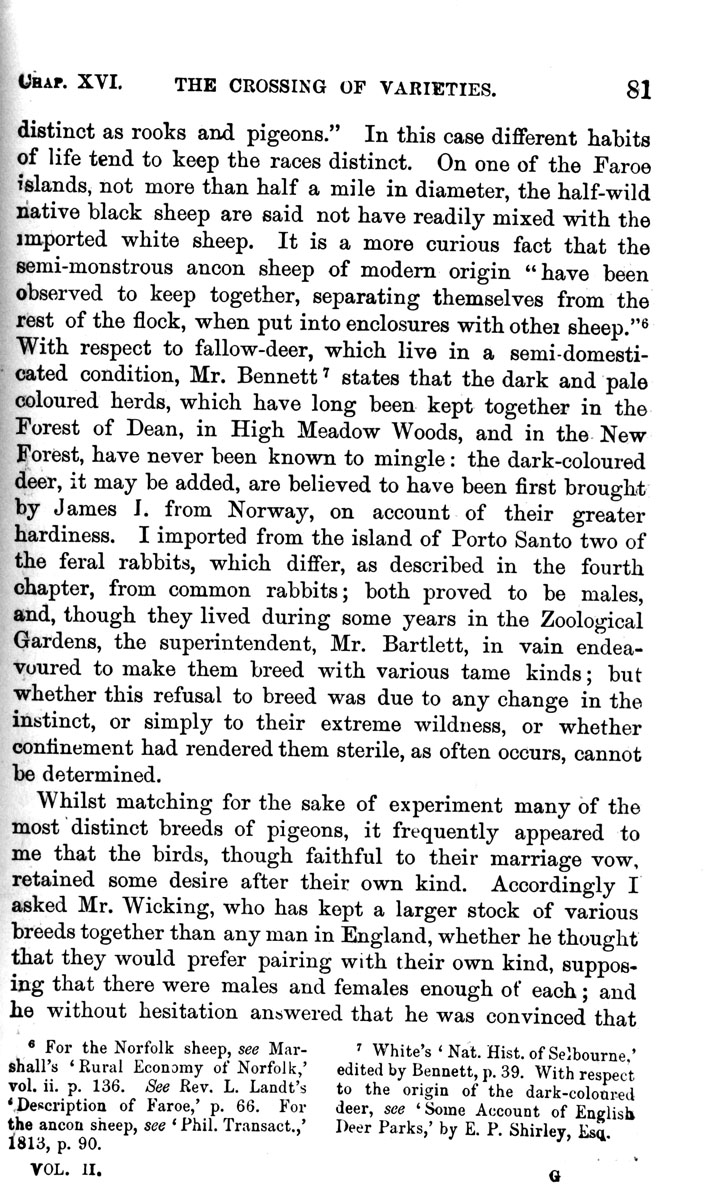 CHAP. XVI. THE CROSSING OF VARIETIES. 81

distinct as rooks and pigeons." In this case different habits of life tend to keep the races distinct. On one of the Faroe islands, not more than half a mile in diameter, the half-wild native black sheep are said not have readily mixed with the imported white sheep. It is a more curious fact that the semi-monstrous ancon sheep of modern origin "have been observed to keep together, separating themselves from the rest of the flock, when put into enclosures with other sheep."$^6$ With respect to fallow-deer, which live in a semi-domesticated condition, Mr. Bennett$^7$ states that the dark and pale coloured herds, which have long been kept together in the Forest of Dean, in High Meadow Woods, and in the New Forest, have never been known to mingle: the dark-coloured deer, it may be added, are believed to have been first brought by James I. from Norway, on account of their greater hardiness. I imported from the island of Porto Santo two of the feral rabbits, which differ, as described in the fourth chapter, from common rabbits; both proved to be males, and, though they lived during some years in the Zoological Gardens, the superintendent, Mr. Bartlett, in vain endeavoured to make them breed with various tame kinds; but whether this refusal to breed was due to any change in the instinct, or simply to their extreme wildness, or whether confinement had rendered them sterile, as often occurs, cannot be determined.

Whilst matching for the sake of experiment many of the most distinct breeds of pigeons, it frequently appeared to me that the birds, though faithful to their marriage vow, retained some desire after their own kind. Accordingly I asked Mr. Wicking, who has kept a larger stock of various breeds together than any man in England, whether he thought that they would prefer pairing with their own kind, supposing that there were males and females enough of each; and he without hesitation answered that he was convinced that

$^6$ For the Norfolk sheep, see Marshall's 'Rural Economy of Norfolk,' vol. ii. p. 136. See Rev. L. Landt's 'Description of Faroe,' p. 66. For the ancon sheep, see 'Phil. Transact.,' 1813, p. 90.

$^7$ White's 'Nat. Hist. of Selbourne,' edited by Bennett, p. 39. With respect to the origin of the dark-coloured deer, see 'Some Account of English Deer Parks,' by E. P. Shirley, Esq.

VOL. II. G